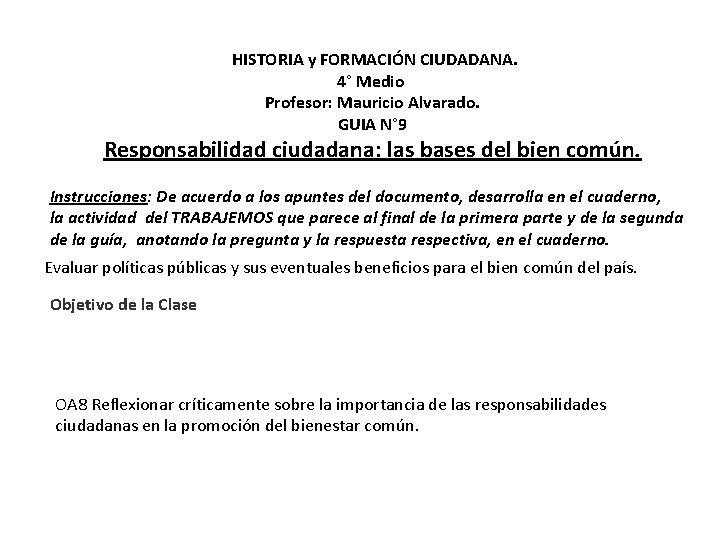 HISTORIA y FORMACIÓN CIUDADANA.
4° Medio
Profesor: Mauricio Alvarado.
GUIA N°9
Responsabilidad ciudadana: las bases del bien común.

Instrucciones: De acuerdo a los apuntes del documento, desarrolla en el cuaderno, la actividad del TRABAJEMOS que parece al final de la primera parte y de la segunda de la guía, anotando la pregunta y la respuesta respectiva, en el cuaderno.

Evaluar políticas públicas y sus eventuales beneficios para el bien común del país.

Objetivo de la Clase

OA8 Reflexionar críticamente sobre la importancia de las responsabilidades ciudadanas en la promoción del bienestar común.